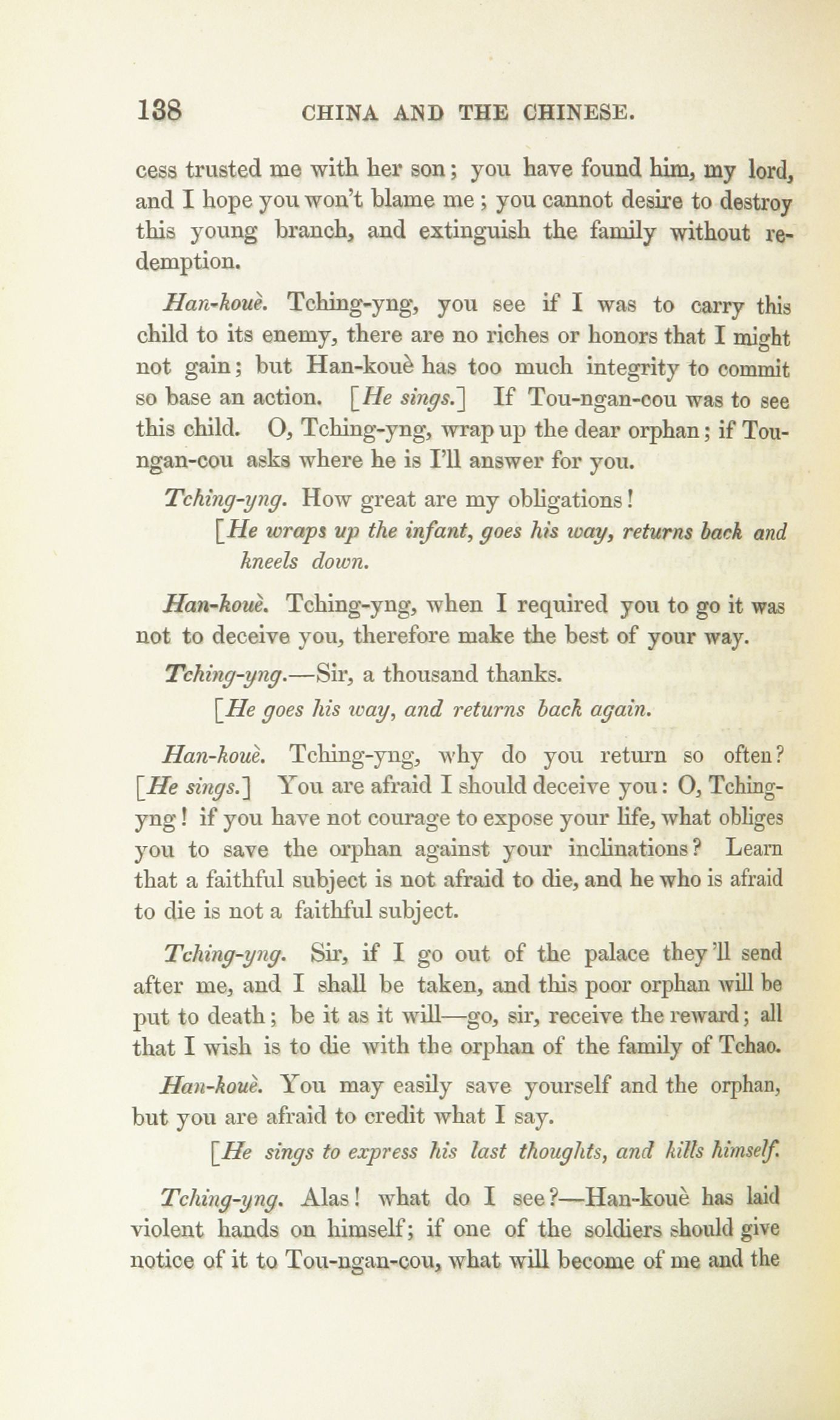 138 CHINA AND THE CHINESE.

cess trusted me with her son; you have found him, my lord, and I hope you won't blame me; you cannot desire to destroy this young branch, and extinguish the family without redemption.

Han-kouè. Tching-yng, you see if I was to carry this child to its enemy, there are no riches or honors that I might not gain; but Han-kouè has too much integrity to commit so base an action. [He sings.] If Tou-ngan-cou was to see this child. O, Tching-yng, wrap up the dear orphan; if Tou-ngan-cou asks where he is I'll answer for you.

Tching-yng. How great are my obligations!

[He wraps up the infant, goes his way, returns back and kneels down.

Han-kouè. Tching-yng, when I required you to go it was not to deceive you, therefore make the best of your way.

Tching-yng.—Sir, a thousand thanks.

[He goes his way, and returns back again.

Han-kouè. Tching-yng, why do you return so often? [He sings.] You are afraid I should deceive you: O, Tching-yng! if you have not courage to expose your life, what obliges you to save the orphan against your inclinations? Learn that a faithful subject is not afraid to die, and he who is afraid to die is not a faithful subject.

Tching-yng. Sir, if I go out of the palace they'll send after me, and I shall be taken, and this poor orphan will be put to death; be it as it will—go, sir, receive the reward; all that I wish is to die with the orphan of the family of Tchao.

Han-kouè. You may easily save yourself and the orphan, but you are afraid to credit what I say.

[He sings to express his last thoughts, and kills himself.

Tching-yng. Alas! what do I see?—Han-kouè has laid violent hands on himself; if one of the soldiers should give notice of it to Tou-ngan-cou, what will become of me and the